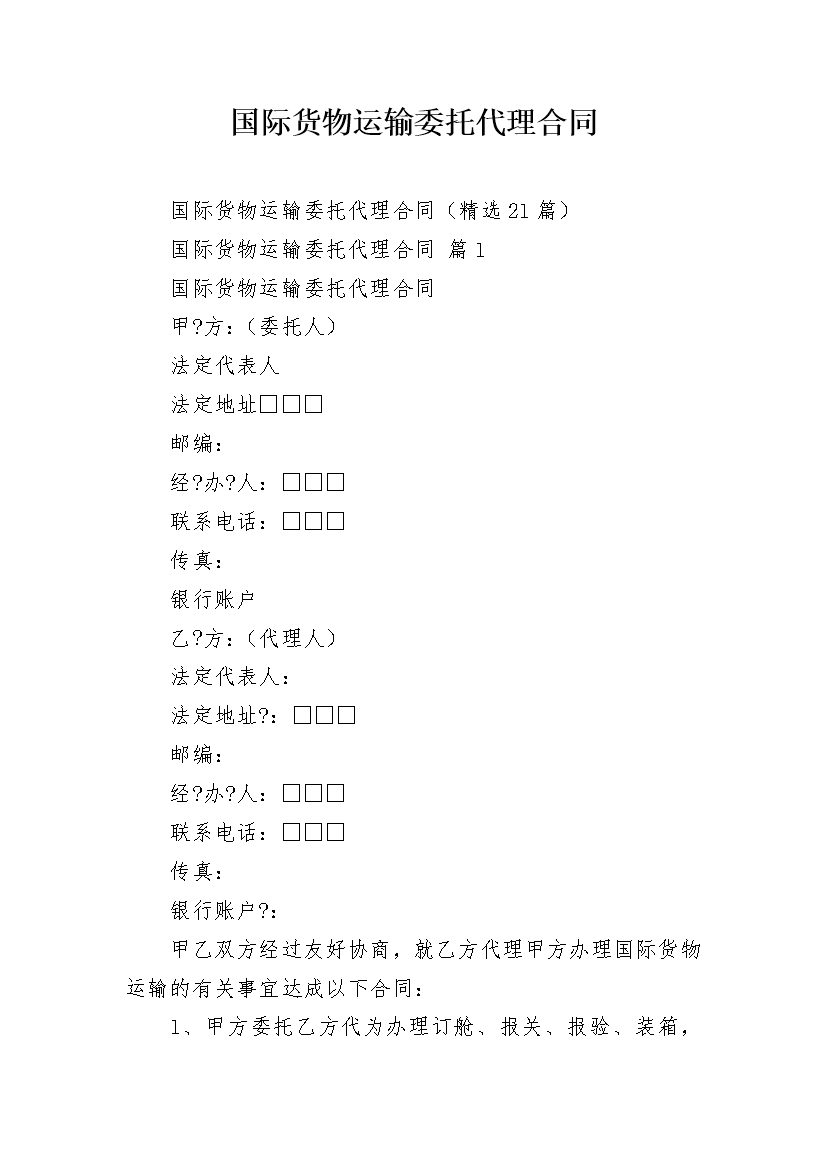 国际货物运输委托代理合同

国际货物运输委托代理合同（精选21篇）

国际货物运输委托代理合同 篇1

国际货物运输委托代理合同

甲?方：（委托人）

法定代表人

法定地址□□□

邮编：

经?办?人：□□□

联系电话：□□□

传真：

银行账户

乙?方：（代理人）

法定代表人：

法定地址?：□□□

邮编：

经?办?人：□□□

联系电话：□□□

传真：

银行账户?：

甲乙双方经过友好协商，就乙方代理甲方办理国际货物运输的有关事宜达成以下合同：

1、甲方委托乙方代为办理订舱、报关、报验、装箱，